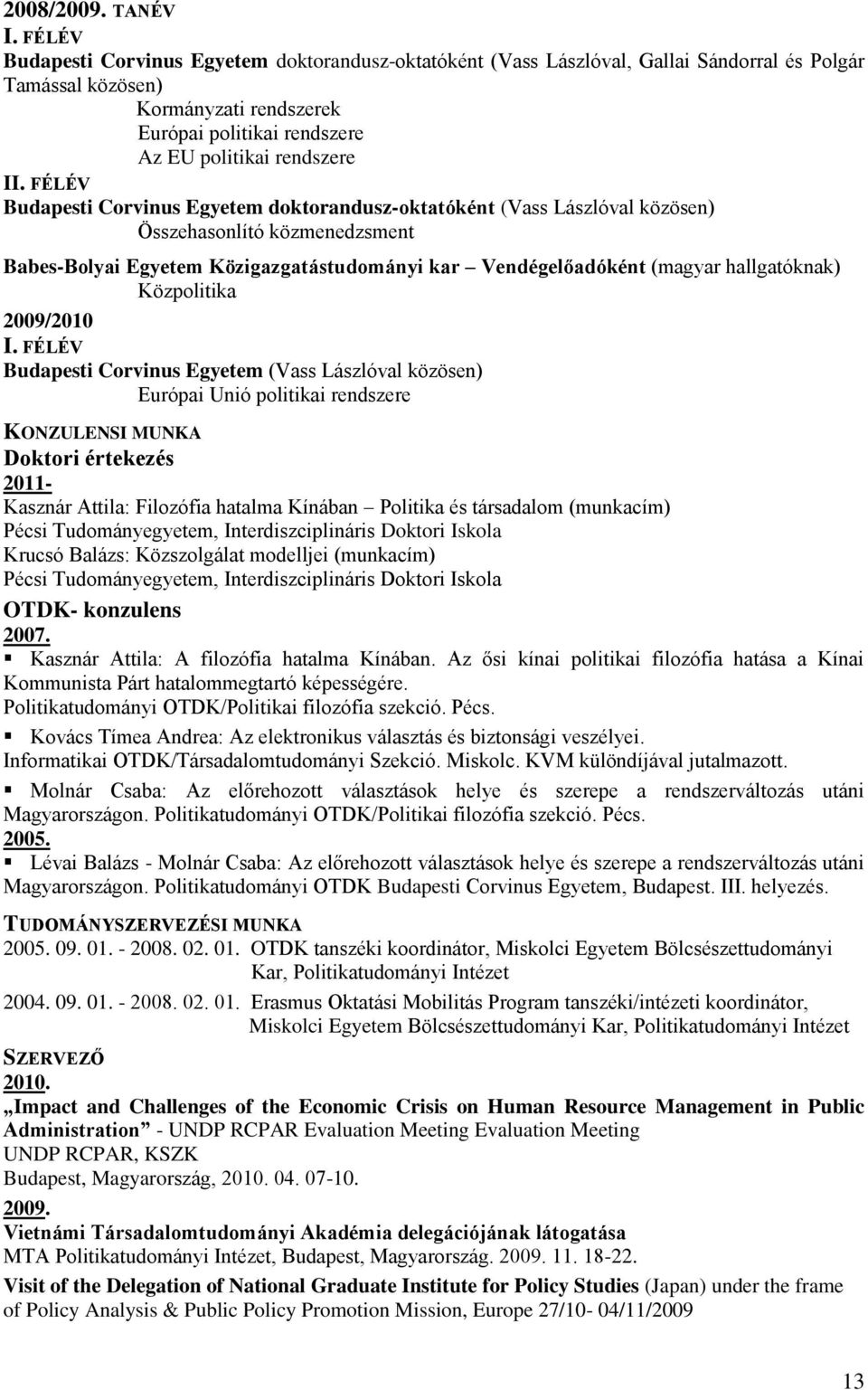 2008/2009. TANÉV
I. FÉLÉV
Budapesti Corvinus Egyetem doktorandusz-oktatóként (Vass Lászlóval, Gallai Sándorral és Polgár Tamással közösen)
Kormányzati rendszerek
Európai politikai rendszere
Az EU politikai rendszere
II. FÉLÉV
Budapesti Corvinus Egyetem doktorandusz-oktatóként (Vass Lászlóval közösen)
Összehasonlító közmenedzsment

Babes-Bolyai Egyetem Közigazgatástudományi kar – Vendégelőadóként (magyar hallgatóknak)
Közpolitika
2009/2010
I. FÉLÉV
Budapesti Corvinus Egyetem (Vass Lászlóval közösen)
Európai Unió politikai rendszere

KONZULENSI MUNKA
Doktori értekezés
2011-
Kasznár Attila: Filozófia hatalma Kínában – Politika és társadalom (munkacím)
Pécsi Tudományegyetem, Interdiszciplináris Doktori Iskola
Krucsó Balázs: Közszolgálat modelljei (munkacím)
Pécsi Tudományegyetem, Interdiszciplináris Doktori Iskola
OTDK- konzulens
2007.
▪ Kasznár Attila: A filozófia hatalma Kínában. Az ősi kínai politikai filozófia hatása a Kínai Kommunista Párt hatalommegtartó képességére.
Politikatudományi OTDK/Politikai filozófia szekció. Pécs.
▪ Kovács Tímea Andrea: Az elektronikus választás és biztonsági veszélyei.
Informatikai OTDK/Társadalomtudományi Szekció. Miskolc. KVM különdíjával jutalmazott.
▪ Molnár Csaba: Az előrehozott választások helye és szerepe a rendszerváltozás utáni Magyarországon. Politikatudományi OTDK/Politikai filozófia szekció. Pécs.
2005.
▪ Lévai Balázs - Molnár Csaba: Az előrehozott választások helye és szerepe a rendszerváltozás utáni Magyarországon. Politikatudományi OTDK Budapesti Corvinus Egyetem, Budapest. III. helyezés.

TUDOMÁNYSZERVEZÉSI MUNKA
2005. 09. 01. - 2008. 02. 01. OTDK tanszéki koordinátor, Miskolci Egyetem Bölcsészettudományi Kar, Politikatudományi Intézet
2004. 09. 01. - 2008. 02. 01. Erasmus Oktatási Mobilitás Program tanszéki/intézeti koordinátor, Miskolci Egyetem Bölcsészettudományi Kar, Politikatudományi Intézet

SZERVEZŐ
2010.
„Impact and Challenges of the Economic Crisis on Human Resource Management in Public Administration” - UNDP RCPAR Evaluation Meeting Evaluation Meeting
UNDP RCPAR, KSZK
Budapest, Magyarország, 2010. 04. 07-10.
2009.
Vietnámi Társadalomtudományi Akadémia delegációjának látogatása
MTA Politikatudományi Intézet, Budapest, Magyarország. 2009. 11. 18-22.
Visit of the Delegation of National Graduate Institute for Policy Studies (Japan) under the frame of Policy Analysis & Public Policy Promotion Mission, Europe 27/10- 04/11/2009

13